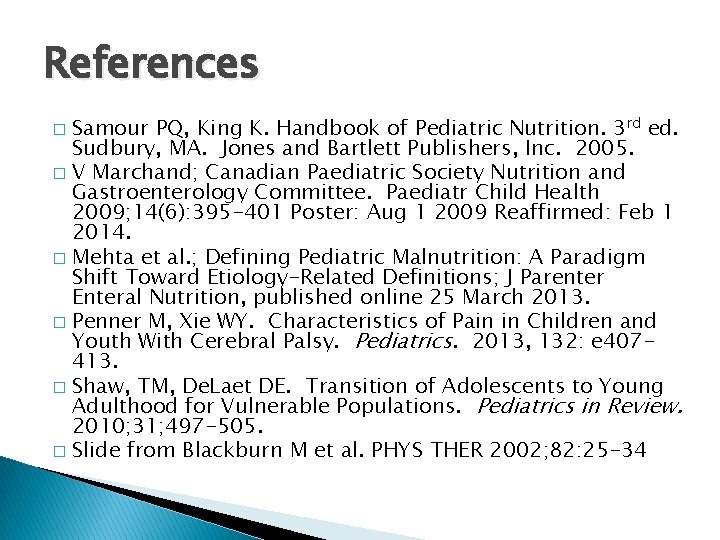 References

□ Samour PQ, King K. Handbook of Pediatric Nutrition. 3$^{rd}$ ed. Sudbury, MA. Jones and Bartlett Publishers, Inc. 2005.

□ V Marchand; Canadian Paediatric Society Nutrition and Gastroenterology Committee. Paediatr Child Health 2009;14(6):395-401 Poster: Aug 1 2009 Reaffirmed: Feb 1 2014.

□ Mehta et al.; Defining Pediatric Malnutrition: A Paradigm Shift Toward Etiology-Related Definitions; J Parenter Enteral Nutrition, published online 25 March 2013.

□ Penner M, Xie WY. Characteristics of Pain in Children and Youth With Cerebral Palsy. Pediatrics. 2013, 132: e407-413.

□ Shaw, TM, DeLaet DE. Transition of Adolescents to Young Adulthood for Vulnerable Populations. Pediatrics in Review. 2010;31;497-505.

□ Slide from Blackburn M et al. PHYS THER 2002;82:25-34